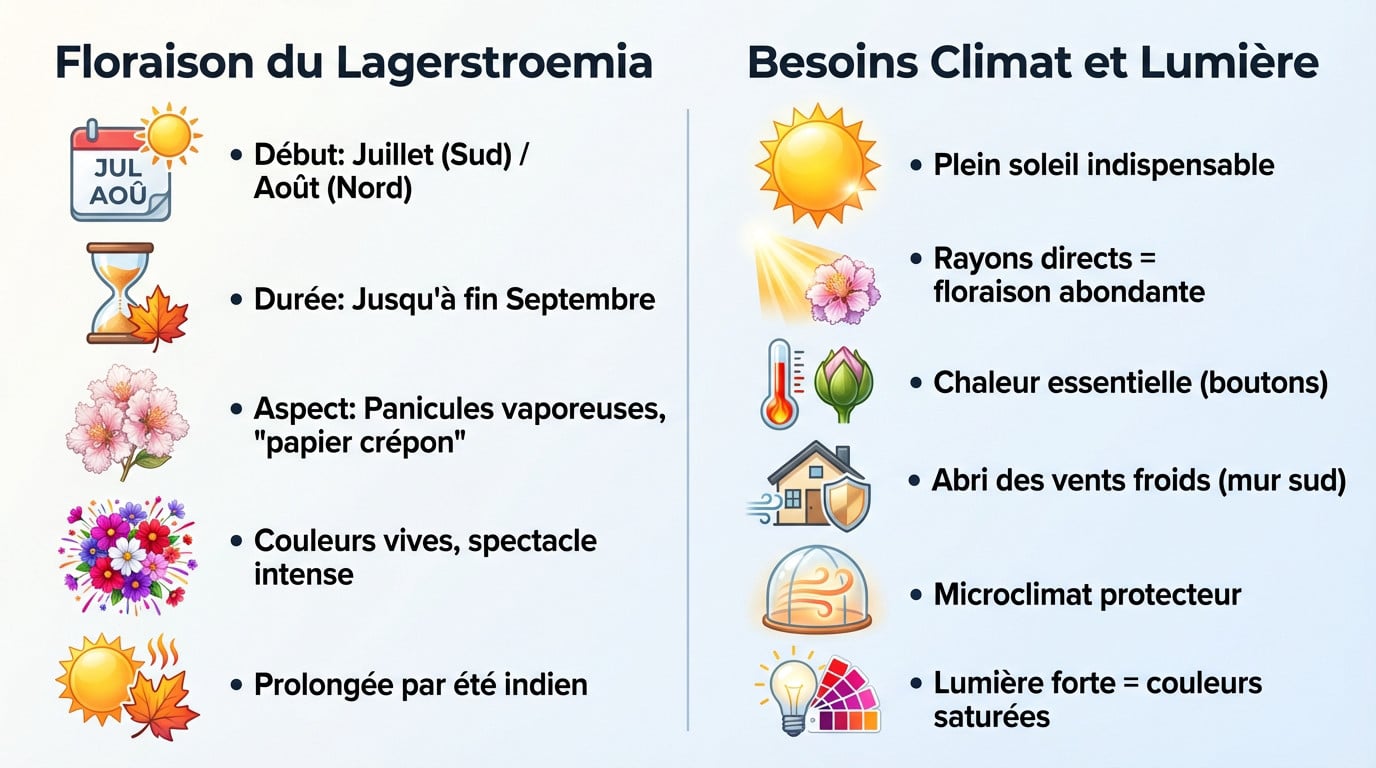 Floraison du Lagerstroemia

JUL
AOÛ

• Début: Juillet (Sud) / Août (Nord)

• Durée: Jusqu'à fin Septembre

• Aspect: Panicules vaporeuses, "papier crépon"

• Couleurs vives, spectacle intense

• Prolongée par été indien

Besoins Climat et Lumière

• Plein soleil indispensable

• Rayons directs = floraison abondante

• Chaleur essentielle (boutons)

• Abri des vents froids (mur sud)

• Microclimat protecteur

• Lumière forte = couleurs saturées